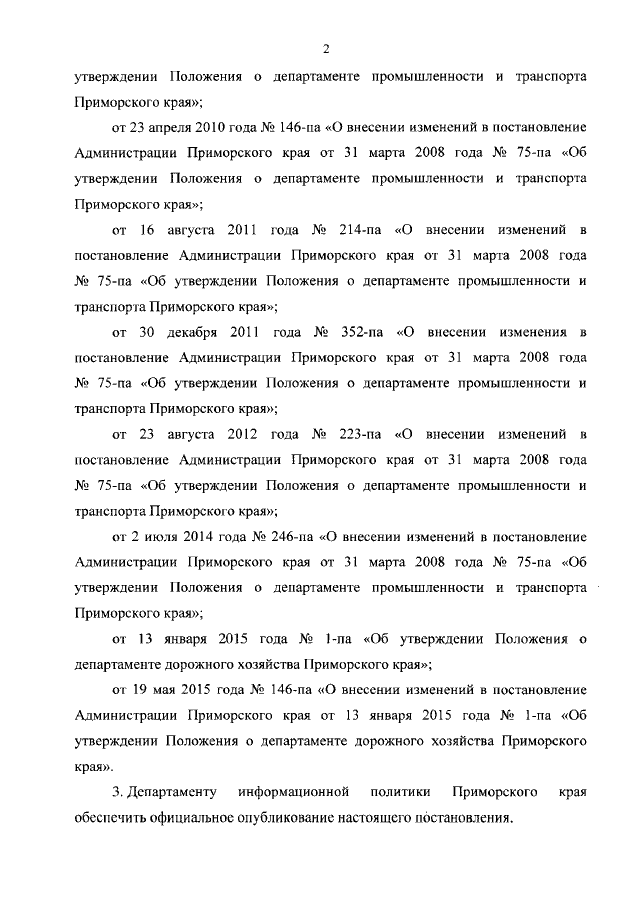 2

утверждении Положения о департаменте промышленности и транспорта Приморского края»;

от 23 апреля 2010 года № 146-па «О внесении изменений в постановление Администрации Приморского края от 31 марта 2008 года № 75-па «Об утверждении Положения о департаменте промышленности и транспорта Приморского края»;

от 16 августа 2011 года № 214-па «О внесении изменений в постановление Администрации Приморского края от 31 марта 2008 года № 75-па «Об утверждении Положения о департаменте промышленности и транспорта Приморского края»;

от 30 декабря 2011 года № 352-па «О внесении изменения в постановление Администрации Приморского края от 31 марта 2008 года № 75-па «Об утверждении Положения о департаменте промышленности и транспорта Приморского края»;

от 23 августа 2012 года № 223-па «О внесении изменений в постановление Администрации Приморского края от 31 марта 2008 года № 75-па «Об утверждении Положения о департаменте промышленности и транспорта Приморского края»;

от 2 июля 2014 года № 246-па «О внесении изменений в постановление Администрации Приморского края от 31 марта 2008 года № 75-па «Об утверждении Положения о департаменте промышленности и транспорта Приморского края»;

от 13 января 2015 года № 1-па «Об утверждении Положения о департаменте дорожного хозяйства Приморского края»;

от 19 мая 2015 года № 146-па «О внесении изменений в постановление Администрации Приморского края от 13 января 2015 года № 1-па «Об утверждении Положения о департаменте дорожного хозяйства Приморского края».

3. Департаменту информационной политики Приморского края обеспечить официальное опубликование настоящего постановления.